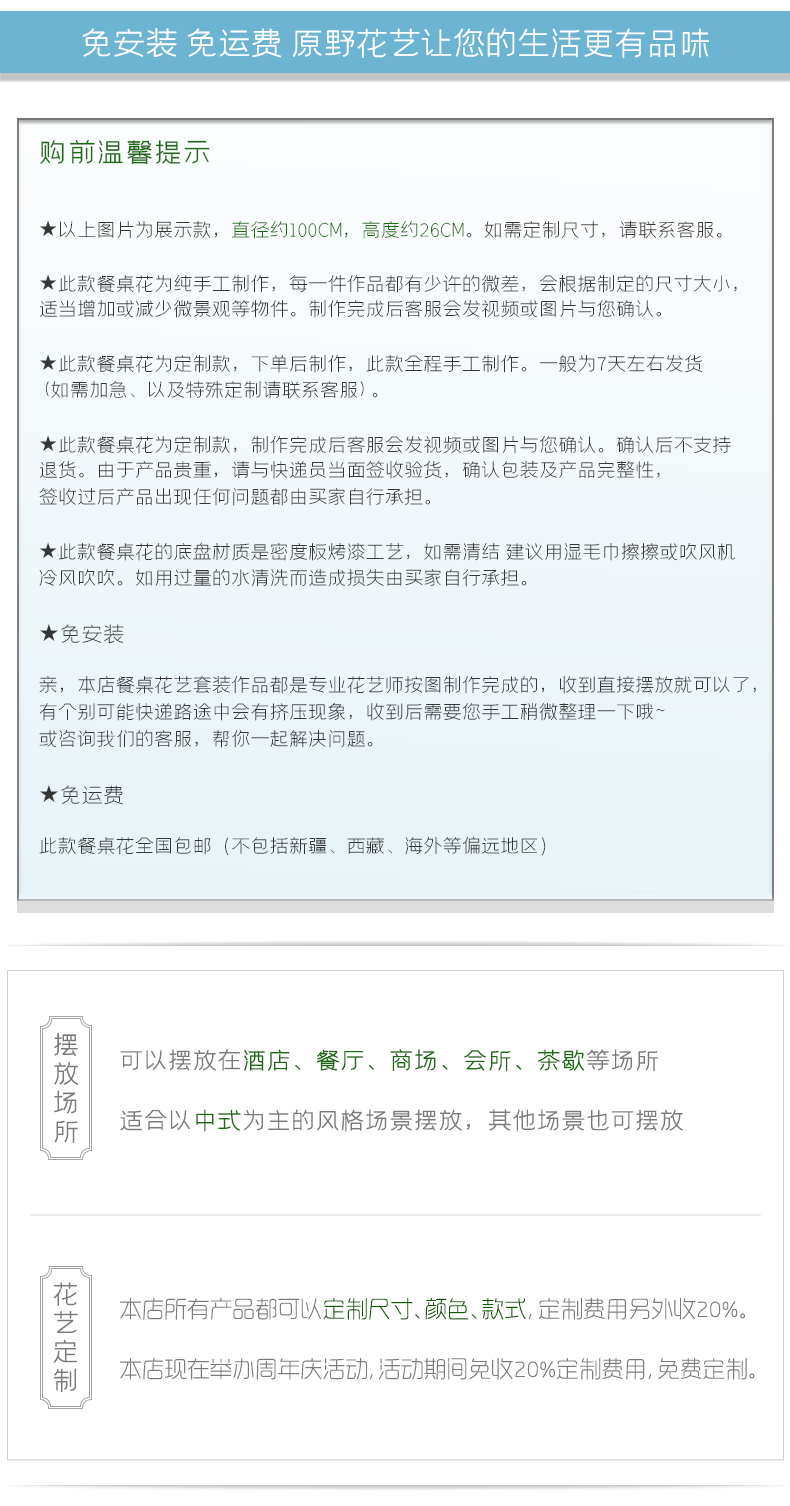 免安装 免运费 原野花艺让您的生活更有品味

购前温馨提示

★以上图片为展示款，直径约100CM，高度约26CM。如需定制尺寸，请联系客服。

★此款餐桌花为纯手工制作，每一件作品都有少许的微差，会根据制定的尺寸大小，适当增加或减少微景观等物件。制作完成后客服会发视频或图片与您确认。

★此款餐桌花为定制款，下单后制作，此款全程手工制作。一般为7天左右发货（如需加急、以及特殊定制请联系客服）。

★此款餐桌花为定制款，制作完成后客服会发视频或图片与您确认。确认后不支持退货。由于产品贵重，请与快递员当面签收验货，确认包装及产品完整性，签收过后产品出现任何问题都由买家自行承担。

★此款餐桌花的底盘材质是密度板烤漆工艺，如需清结 建议用湿毛巾擦擦或吹风机冷风吹吹。如用过量的水清洗而造成损失由买家自行承担。

★免安装

亲，本店餐桌花艺套装作品都是专业花艺师按图制作完成的，收到直接摆放就可以了，有个别可能快递路途中会有挤压现象，收到后需要您手工稍微整理一下哦~
或咨询我们的客服，帮你一起解决问题。

★免运费

此款餐桌花全国包邮（不包括新疆、西藏、海外等偏远地区）

摆放场所

可以摆放在酒店、餐厅、商场、会所、茶歇等场所

适合以中式为主的风格场景摆放，其他场景也可摆放

花艺定制

本店所有产品都可以定制尺寸、颜色、款式，定制费用另外收20%。

本店现在举办周年庆活动，活动期间免收20%定制费用，免费定制。